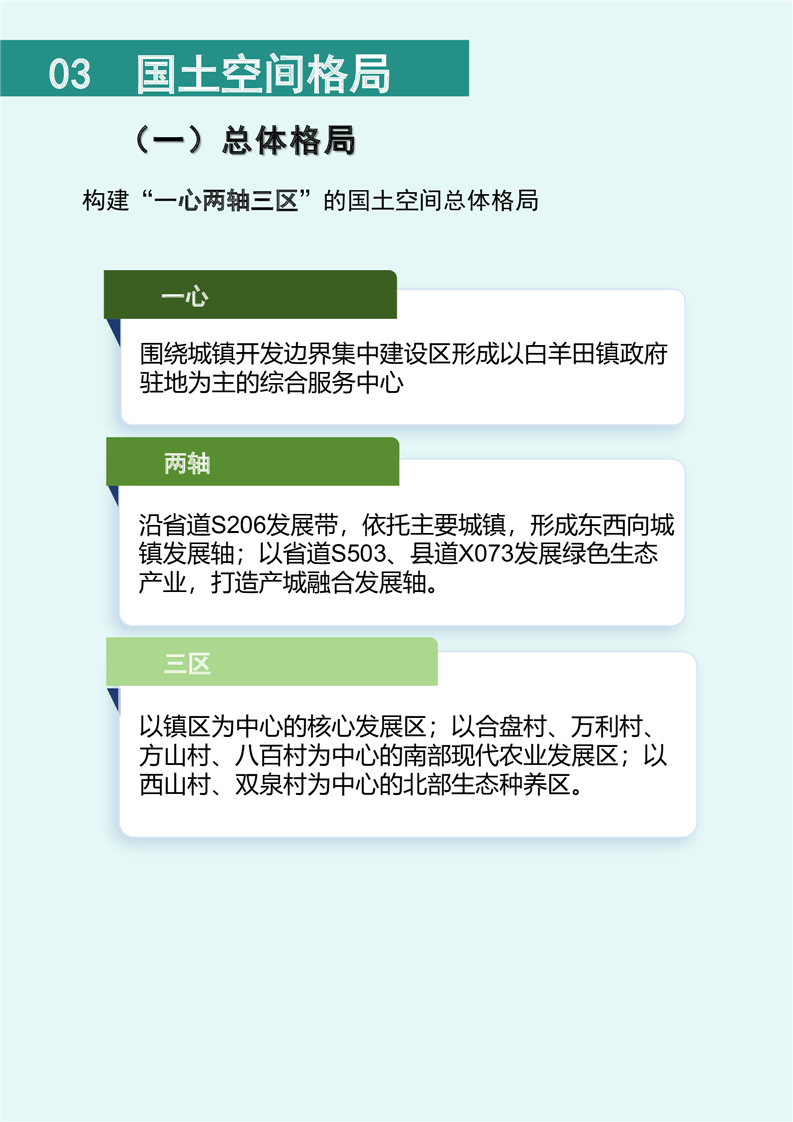 03 国土空间格局

（一）总体格局

构建“一心两轴三区”的国土空间总体格局

一心

围绕城镇开发边界集中建设区形成以白羊田镇政府驻地为主的综合服务中心

两轴

沿省道S206发展带，依托主要城镇，形成东西向城镇发展轴；以省道S503、县道X073发展绿色生态产业，打造产城融合发展轴。

三区

以镇区为中心的核心发展区；以合盘村、万利村、方山村、八百村为中心的南部现代农业发展区；以西山村、双泉村为中心的北部生态种养区。